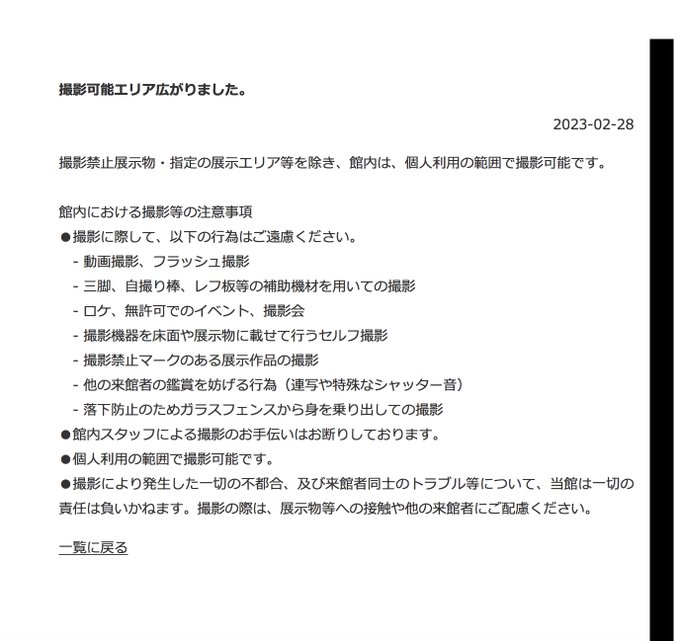 撮影可能エリア広がりました。

2023-02-28

撮影禁止展示物・指定の展示エリア等を除き、館内は、個人利用の範囲で撮影可能です。

館内における撮影等の注意事項
●撮影に際して、以下の行為はご遠慮ください。
- 動画撮影、フラッシュ撮影
- 三脚、自撮り棒、レフ板等の補助機材を用いての撮影
- ロケ、無許可でのイベント、撮影会
- 撮影機器を床面や展示物に載せて行うセルフ撮影
- 撮影禁止マークのある展示作品の撮影
- 他の来館者の鑑賞を妨げる行為（連写や特殊なシャッター音）
- 落下防止のためガラスフェンスから身を乗り出しての撮影
●館内スタッフによる撮影のお手伝いはお断りしております。
●個人利用の範囲で撮影可能です。
●撮影により発生した一切の不都合、及び来館者同士のトラブル等について、当館は一切の責任は負いかねます。撮影の際は、展示物等への接触や他の来館者にご配慮ください。

一覧に戻る